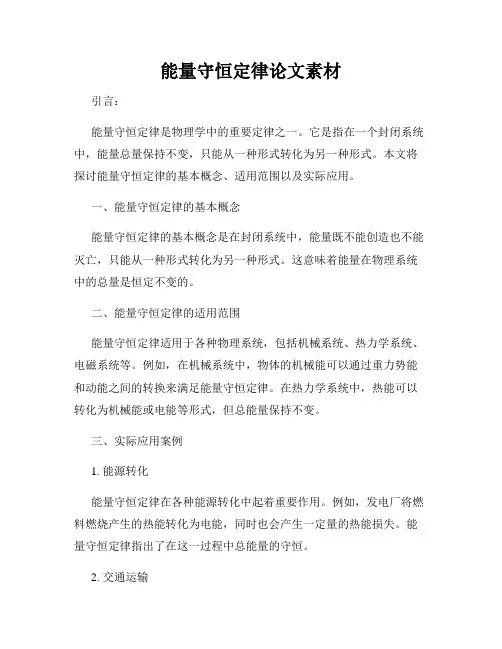 能量守恒定律论文素材

引言：

能量守恒定律是物理学中的重要定律之一。它是指在一个封闭系统中，能量总量保持不变，只能从一种形式转化为另一种形式。本文将探讨能量守恒定律的基本概念、适用范围以及实际应用。

一、能量守恒定律的基本概念

能量守恒定律的基本概念是在封闭系统中，能量既不能创造也不能灭亡，只能从一种形式转化为另一种形式。这意味着能量在物理系统中的总量是恒定不变的。

二、能量守恒定律的适用范围

能量守恒定律适用于各种物理系统，包括机械系统、热力学系统、电磁系统等。例如，在机械系统中，物体的机械能可以通过重力势能和动能之间的转换来满足能量守恒定律。在热力学系统中，热能可以转化为机械能或电能等形式，但总能量保持不变。

三、实际应用案例

1. 能源转化

能量守恒定律在各种能源转化中起着重要作用。例如，发电厂将燃料燃烧产生的热能转化为电能，同时也会产生一定量的热能损失。能量守恒定律指出了在这一过程中总能量的守恒。

2. 交通运输